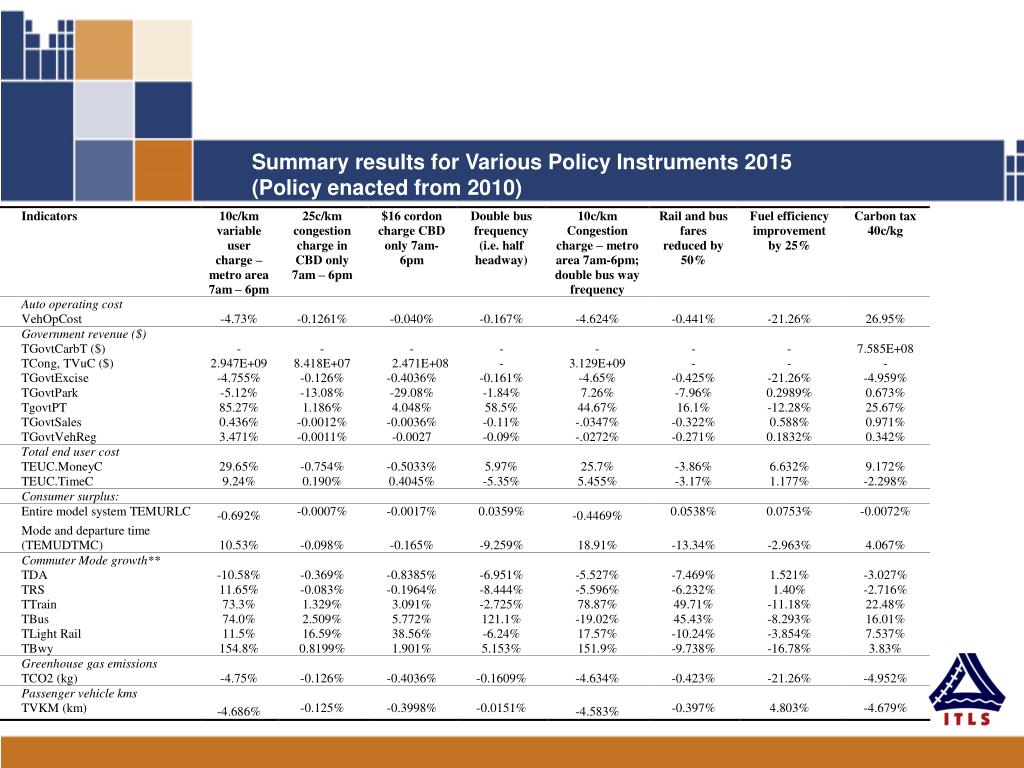 Summary results for Various Policy Instruments 2015
(Policy enacted from 2010)

| Indicators | 10c/km variable user charge – metro area 7am – 6pm | 25c/km congestion charge in CBD only 7am – 6pm | $16 cordon charge CBD only 7am-6pm | Double bus frequency (i.e. half headway) | 10c/km Congestion charge – metro area 7am-6pm; double bus way frequency | Rail and bus fares reduced by 50% | Fuel efficiency improvement by 25% | Carbon tax 40c/kg |
|---|---|---|---|---|---|---|---|---|
| Auto operating cost | | | | | | | | |
| VehOpCost | -4.73% | -0.1261% | -0.040% | -0.167% | -4.624% | -0.441% | -21.26% | 26.95% |
| Government revenue ($) | | | | | | | | |
| TGovtCarbT ($) | - | - | - | - | - | - | - | 7.585E+08 |
| TCong, TVuC ($) | 2.947E+09 | 8.418E+07 | 2.471E+08 | - | 3.129E+09 | - | - | - |
| TGovtExcise | -4.755% | -0.126% | -0.4036% | -0.161% | -4.65% | -0.425% | -21.26% | -4.959% |
| TGovtPark | -5.12% | -13.08% | -29.08% | -1.84% | 7.26% | -7.96% | 0.2989% | 0.673% |
| TgovtPT | 85.27% | 1.186% | 4.048% | 58.5% | 44.67% | 16.1% | -12.28% | 25.67% |
| TGovtSales | 0.436% | -0.0012% | -0.0036% | -0.11% | -.0347% | -0.322% | 0.588% | 0.971% |
| TGovtVehReg | 3.471% | -0.0011% | -0.0027 | -0.09% | -.0272% | -0.271% | 0.1832% | 0.342% |
| Total end user cost | | | | | | | | |
| TEUC.MoneyC | 29.65% | -0.754% | -0.5033% | 5.97% | 25.7% | -3.86% | 6.632% | 9.172% |
| TEUC.TimeC | 9.24% | 0.190% | 0.4045% | -5.35% | 5.455% | -3.17% | 1.177% | -2.298% |
| Consumer surplus: | | | | | | | | |
| Entire model system TEMURLC | -0.692% | -0.0007% | -0.0017% | 0.0359% | -0.4469% | 0.0538% | 0.0753% | -0.0072% |
| Mode and departure time (TEMUDTMC) | 10.53% | -0.098% | -0.165% | -9.259% | 18.91% | -13.34% | -2.963% | 4.067% |
| Commuter Mode growth** | | | | | | | | |
| TDA | -10.58% | -0.369% | -0.8385% | -6.951% | -5.527% | -7.469% | 1.521% | -3.027% |
| TRS | 11.65% | -0.083% | -0.1964% | -8.444% | -5.596% | -6.232% | 1.40% | -2.716% |
| TTrain | 73.3% | 1.329% | 3.091% | -2.725% | 78.87% | 49.71% | -11.18% | 22.48% |
| TBus | 74.0% | 2.509% | 5.772% | 121.1% | -19.02% | 45.43% | -8.293% | 16.01% |
| TLight Rail | 11.5% | 16.59% | 38.56% | -6.24% | 17.57% | -10.24% | -3.854% | 7.537% |
| TBwy | 154.8% | 0.8199% | 1.901% | 5.153% | 151.9% | -9.738% | -16.78% | 3.83% |
| Greenhouse gas emissions | | | | | | | | |
| TCO2 (kg) | -4.75% | -0.126% | -0.4036% | -0.1609% | -4.634% | -0.423% | -21.26% | -4.952% |
| Passenger vehicle kms | | | | | | | | |
| TVKM (km) | -4.686% | -0.125% | -0.3998% | -0.0151% | -4.583% | -0.397% | 4.803% | -4.679% |

ITLS